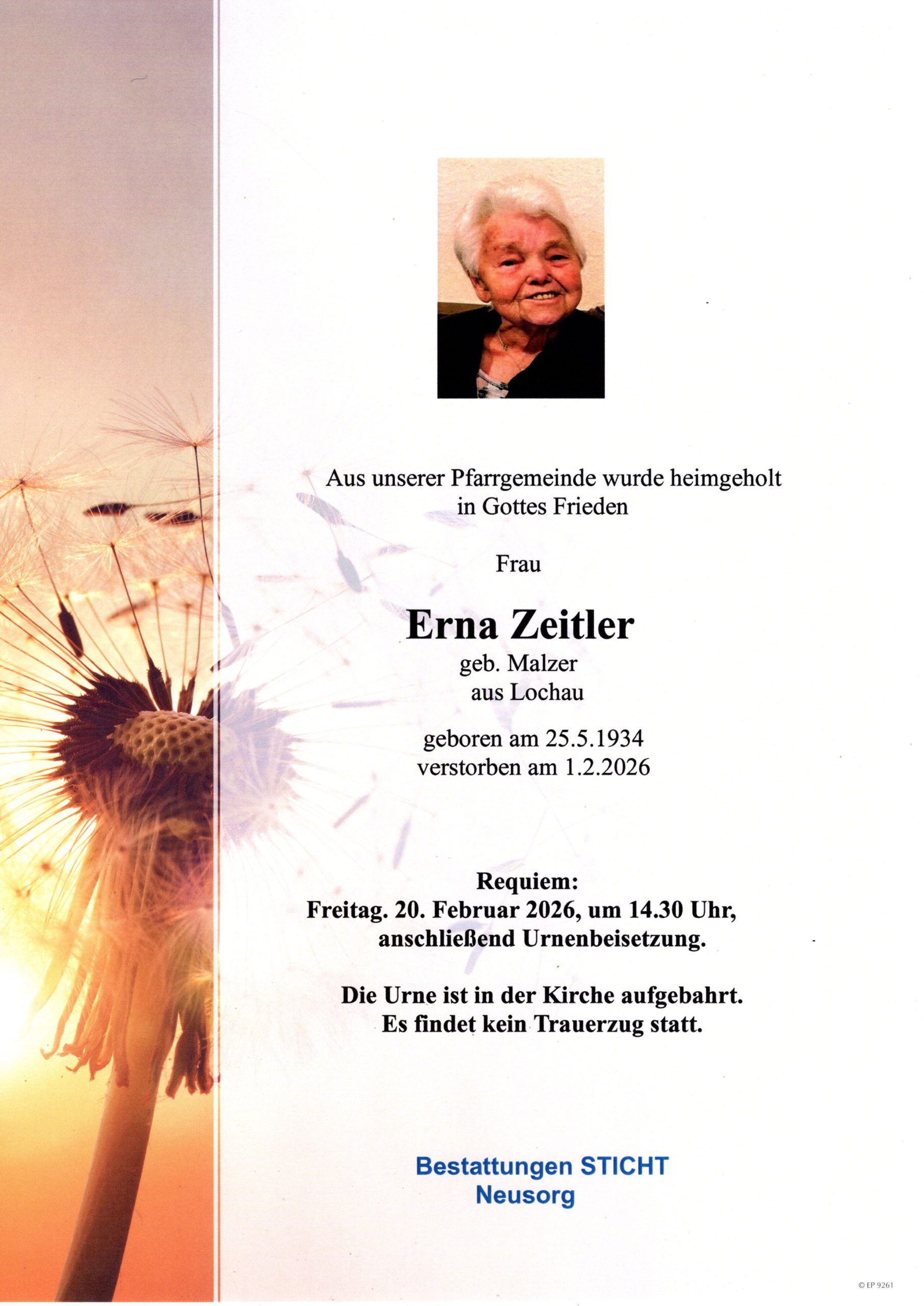 Aus unserer Pfarrgemeinde wurde heimgeholt
in Gottes Frieden

Frau

Erna Zeitler
geb. Malzer
aus Lochau

geboren am 25.5.1934
verstorben am 1.2.2026

Requiem:
Freitag. 20. Februar 2026, um 14.30 Uhr,
anschließend Urnenbeisetzung.

Die Urne ist in der Kirche aufgebahrt.
Es findet kein Trauerzug statt.

Bestattungen STICHT
Neusorg

© EP 9261